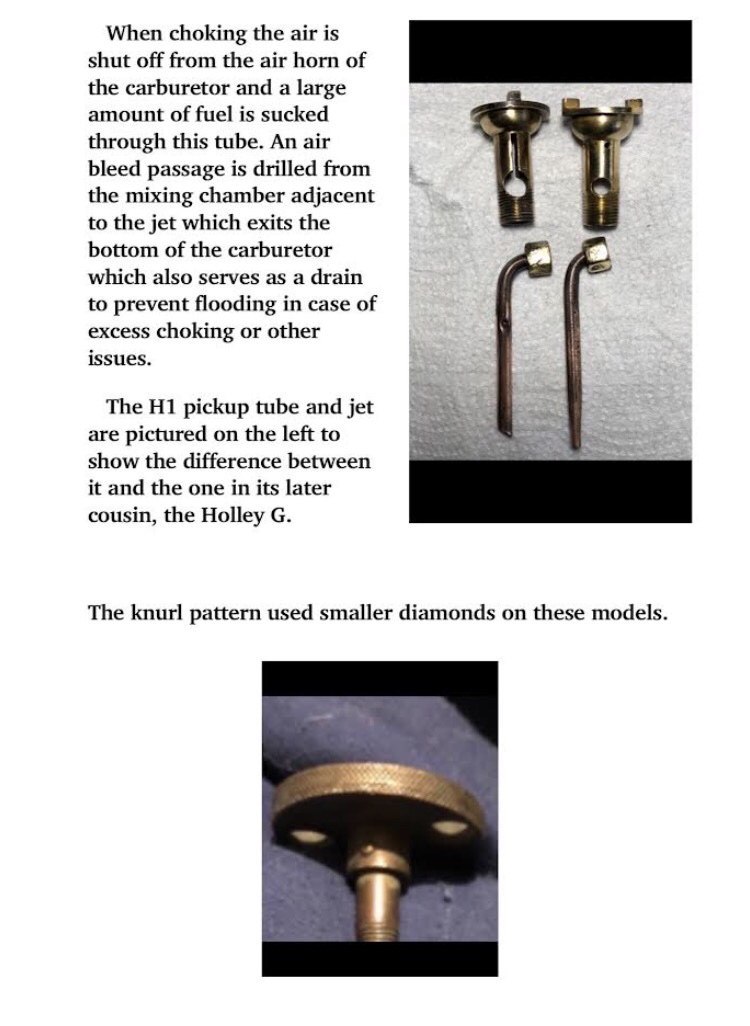 When choking the air is shut off from the air horn of the carburetor and a large amount of fuel is sucked through this tube. An air bleed passage is drilled from the mixing chamber adjacent to the jet which exits the bottom of the carburetor which also serves as a drain to prevent flooding in case of excess choking or other issues.

The H1 pickup tube and jet are pictured on the left to show the difference between it and the one in its later cousin, the Holley G.

The knurl pattern used smaller diamonds on these models.